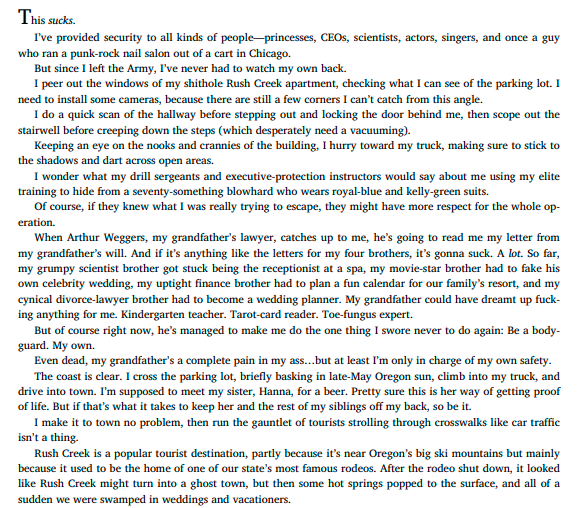 This sucks.

I've provided security to all kinds of people—princesses, CEOs, scientists, actors, singers, and once a guy who ran a punk-rock nail salon out of a cart in Chicago.

But since I left the Army, I've never had to watch my own back.

I peer out the windows of my shithole Rush Creek apartment, checking what I can see of the parking lot. I need to install some cameras, because there are still a few corners I can't catch from this angle.

I do a quick scan of the hallway before stepping out and locking the door behind me, then scope out the stairwell before creeping down the steps (which desperately need a vacuuming).

Keeping an eye on the nooks and crannies of the building, I hurry toward my truck, making sure to stick to the shadows and dart across open areas.

I wonder what my drill sergeants and executive-protection instructors would say about me using my elite training to hide from a seventy-something blowhard who wears royal-blue and kelly-green suits.

Of course, if they knew what I was really trying to escape, they might have more respect for the whole operation.

When Arthur Weggers, my grandfather's lawyer, catches up to me, he's going to read me my letter from my grandfather's will. And if it's anything like the letters for my four brothers, it's gonna suck. A lot. So far, my grumpy scientist brother got stuck being the receptionist at a spa, my movie-star brother had to fake his own celebrity wedding, my uptight finance brother had to plan a fun calendar for our family's resort, and my cynical divorce-lawyer brother had to become a wedding planner. My grandfather could have dreamt up fucking anything for me. Kindergarten teacher. Tarot-card reader. Toe-fungus expert.

But of course right now, he's managed to make me do the one thing I swore never to do again: Be a bodyguard. My own.

Even dead, my grandfather's a complete pain in my ass…but at least I'm only in charge of my own safety.

The coast is clear. I cross the parking lot, briefly basking in late-May Oregon sun, climb into my truck, and drive into town. I'm supposed to meet my sister, Hanna, for a beer. Pretty sure this is her way of getting proof of life. But if that's what it takes to keep her and the rest of my siblings off my back, so be it.

I make it to town no problem, then run the gauntlet of tourists strolling through crosswalks like car traffic isn't a thing.

Rush Creek is a popular tourist destination, partly because it's near Oregon's big ski mountains but mainly because it used to be the home of one of our state's most famous rodeos. After the rodeo shut down, it looked like Rush Creek might turn into a ghost town, but then some hot springs popped to the surface, and all of a sudden we were swamped in weddings and vacationers.